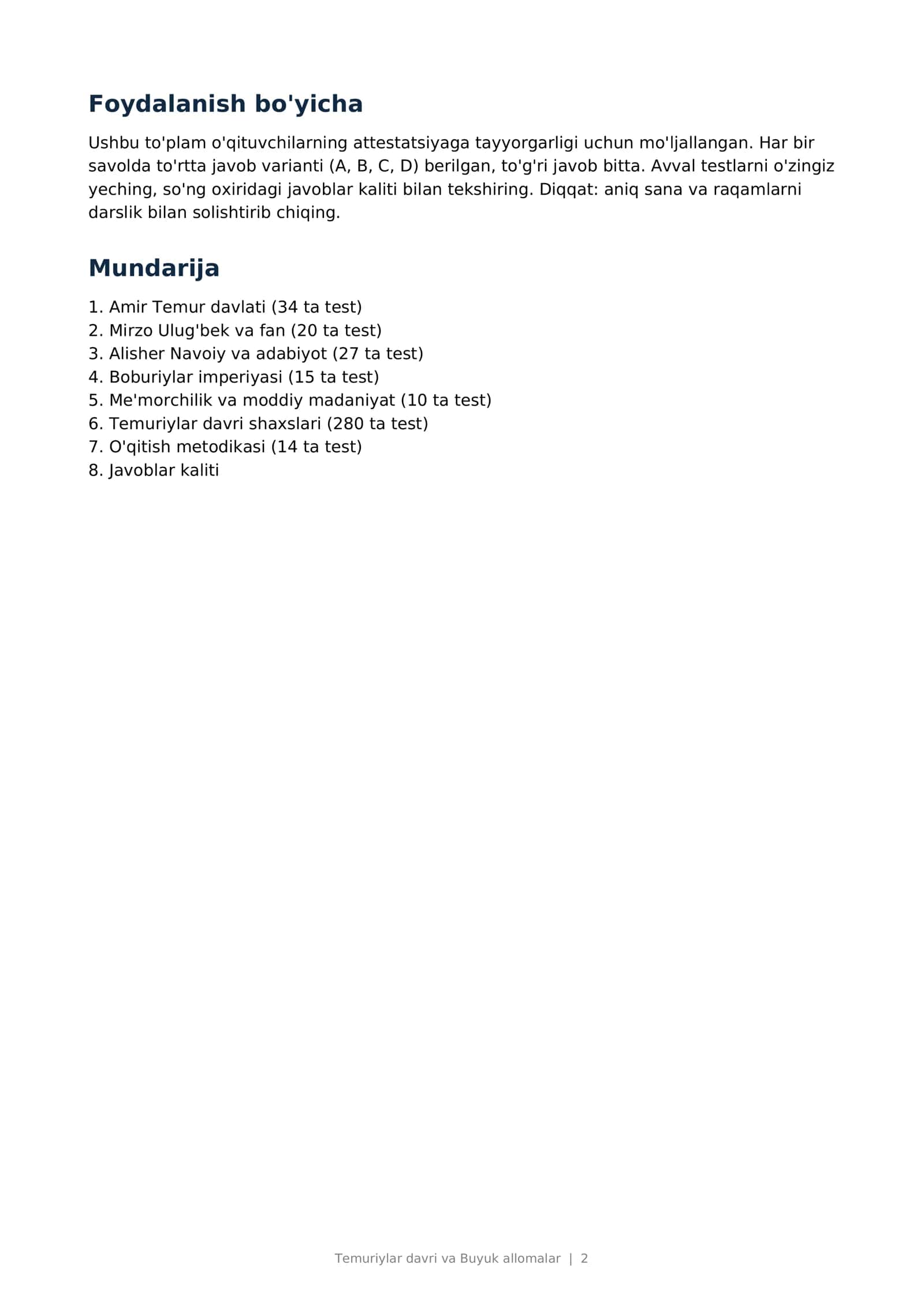 Foydalanish bo'yicha

Ushbu to'plam o'qituvchilarning attestatsiyaga tayyorgarligi uchun mo'ljallangan. Har bir savolda to'rtta javob varianti (A, B, C, D) berilgan, to'g'ri javob bitta. Avval testlarni o'zingiz yeching, so'ng oxiridagi javoblar kaliti bilan tekshiring. Diqqat: aniq sana va raqamlarni darslik bilan solishtirib chiqing.

Mundarija

1. Amir Temur davlati (34 ta test)
2. Mirzo Ulug'bek va fan (20 ta test)
3. Alisher Navoiy va adabiyot (27 ta test)
4. Boburiylar imperiyasi (15 ta test)
5. Me'morchilik va moddiy madaniyat (10 ta test)
6. Temuriylar davri shaxslari (280 ta test)
7. O'qitish metodikasi (14 ta test)
8. Javoblar kaliti

Temuriylar davri va Buyuk allomalar | 2